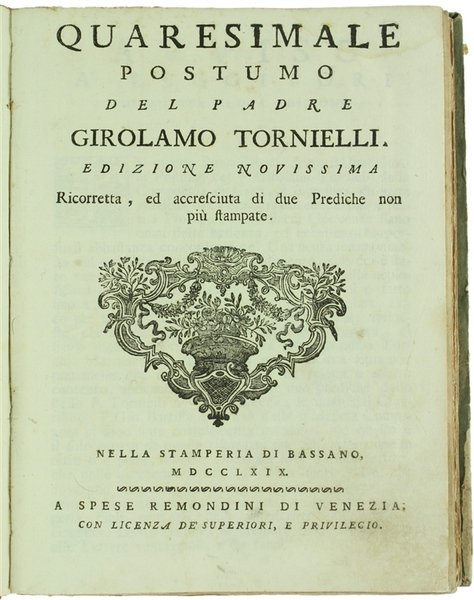 QUARESIMALE
POSTUMO
DEL PADRE
GIROLAMO TORNIELLI.
EDIZIONE NOVISSIMA
Ricorretta, ed accresciuta di due Prediche non più stampate.

NELLA STAMPERIA DI BASSANO,
MDCCLXIX.

A SPESE REMONDINI DI VENEZIA.
CON LICENZA DE' SUPERIORI, E PRIVILEGIO.